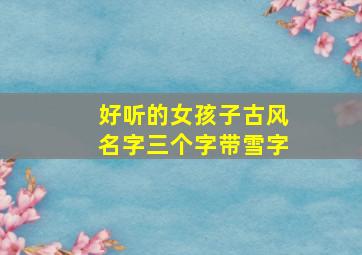 好听的女孩子古风名字三个字带雪字